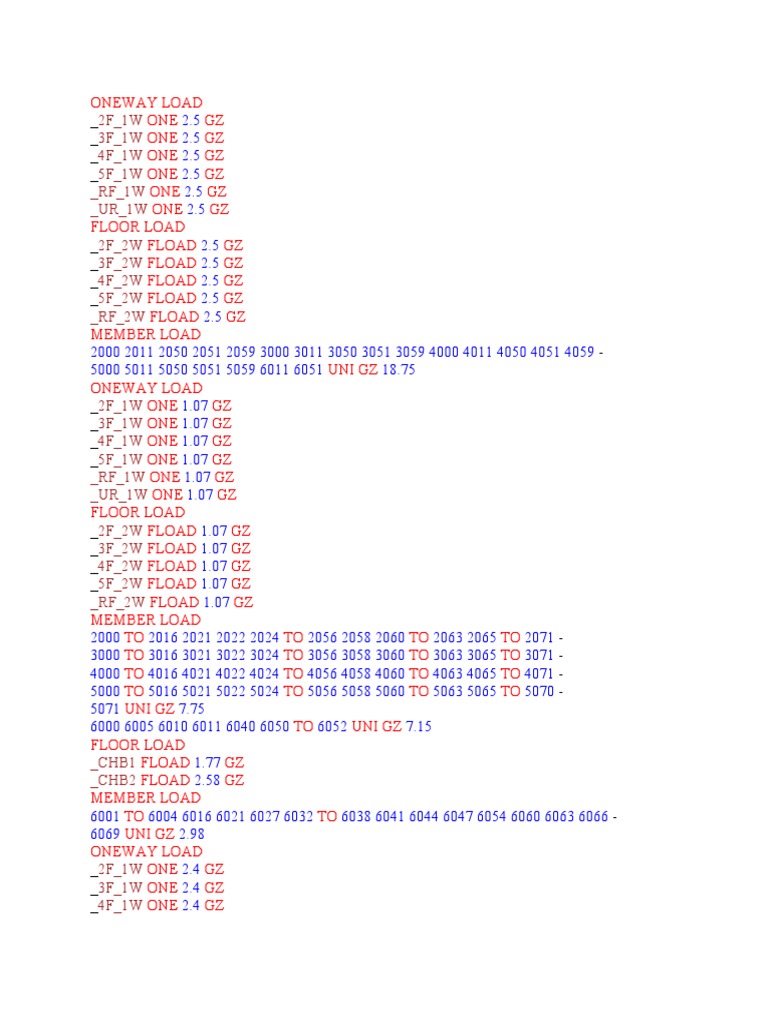 ONEWAY LOAD
_2F_1W ONE 2.5 GZ
_3F_1W ONE 2.5 GZ
_4F_1W ONE 2.5 GZ
_5F_1W ONE 2.5 GZ
_RF_1W ONE 2.5 GZ
_UR_1W ONE 2.5 GZ
FLOOR LOAD
_2F_2W FLOAD 2.5 GZ
_3F_2W FLOAD 2.5 GZ
_4F_2W FLOAD 2.5 GZ
_5F_2W FLOAD 2.5 GZ
_RF_2W FLOAD 2.5 GZ
MEMBER LOAD
2000 2011 2050 2051 2059 3000 3011 3050 3051 3059 4000 4011 4050 4051 4059 -
5000 5011 5050 5051 5059 6011 6051 UNI GZ 18.75
ONEWAY LOAD
_2F_1W ONE 1.07 GZ
_3F_1W ONE 1.07 GZ
_4F_1W ONE 1.07 GZ
_5F_1W ONE 1.07 GZ
_RF_1W ONE 1.07 GZ
_UR_1W ONE 1.07 GZ
FLOOR LOAD
_2F_2W FLOAD 1.07 GZ
_3F_2W FLOAD 1.07 GZ
_4F_2W FLOAD 1.07 GZ
_5F_2W FLOAD 1.07 GZ
_RF_2W FLOAD 1.07 GZ
MEMBER LOAD
2000 TO 2016 2021 2022 2024 TO 2056 2058 2060 TO 2063 2065 TO 2071 -
3000 TO 3016 3021 3022 3024 TO 3056 3058 3060 TO 3063 3065 TO 3071 -
4000 TO 4016 4021 4022 4024 TO 4056 4058 4060 TO 4063 4065 TO 4071 -
5000 TO 5016 5021 5022 5024 TO 5056 5058 5060 TO 5063 5065 TO 5070 -
5071 UNI GZ 7.75
6000 6005 6010 6011 6040 6050 TO 6052 UNI GZ 7.15
FLOOR LOAD
_CHB1 FLOAD 1.77 GZ
_CHB2 FLOAD 2.58 GZ
MEMBER LOAD
6001 TO 6004 6016 6021 6027 6032 TO 6038 6041 6044 6047 6054 6060 6063 6066 -
6069 UNI GZ 2.98
ONEWAY LOAD
_2F_1W ONE 2.4 GZ
_3F_1W ONE 2.4 GZ
_4F_1W ONE 2.4 GZ